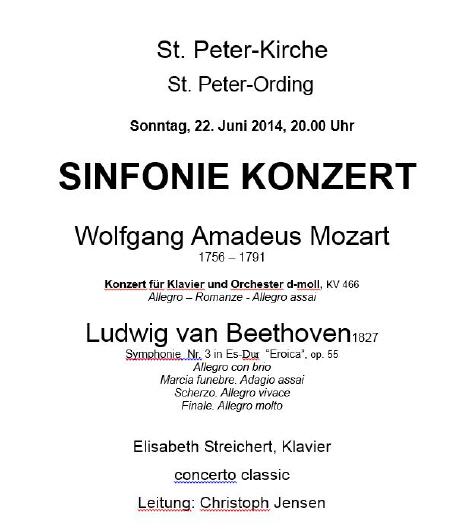 St. Peter-Kirche

St. Peter-Ording

Sonntag, 22. Juni 2014, 20.00 Uhr

SINFONIE KONZERT

Wolfgang Amadeus Mozart
1756 – 1791

Konzert für Klavier und Orchester d-moll, KV 466
Allegro – Romanze - Allegro assai

Ludwig van Beethoven1827
Symphonie Nr. 3 in Es-Dur "Eroica", op. 55
Allegro con brio
Marcia funebre. Adagio assai
Scherzo. Allegro vivace
Finale. Allegro molto

Elisabeth Streichert, Klavier

concerto classic

Leitung: Christoph Jensen